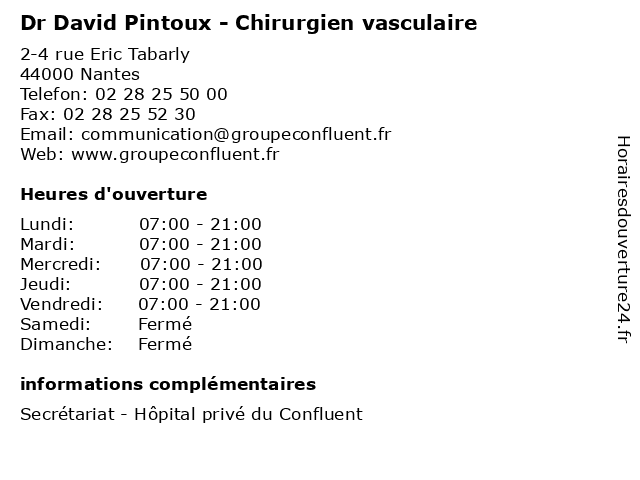 Dr David Pintoux - Chirurgien vasculaire

2-4 rue Eric Tabarly
44000 Nantes
Telefon: 02 28 25 50 00
Fax: 02 28 25 52 30
Email: communication@groupeconfluent.fr
Web: www.groupeconfluent.fr

Heures d'ouverture

| | |
|---|---|
| Lundi: | 07:00 - 21:00 |
| Mardi: | 07:00 - 21:00 |
| Mercredi: | 07:00 - 21:00 |
| Jeudi: | 07:00 - 21:00 |
| Vendredi: | 07:00 - 21:00 |
| Samedi: | Fermé |
| Dimanche: | Fermé |

informations complémentaires

Secrétariat - Hôpital privé du Confluent

Horairesdouverture24.fr